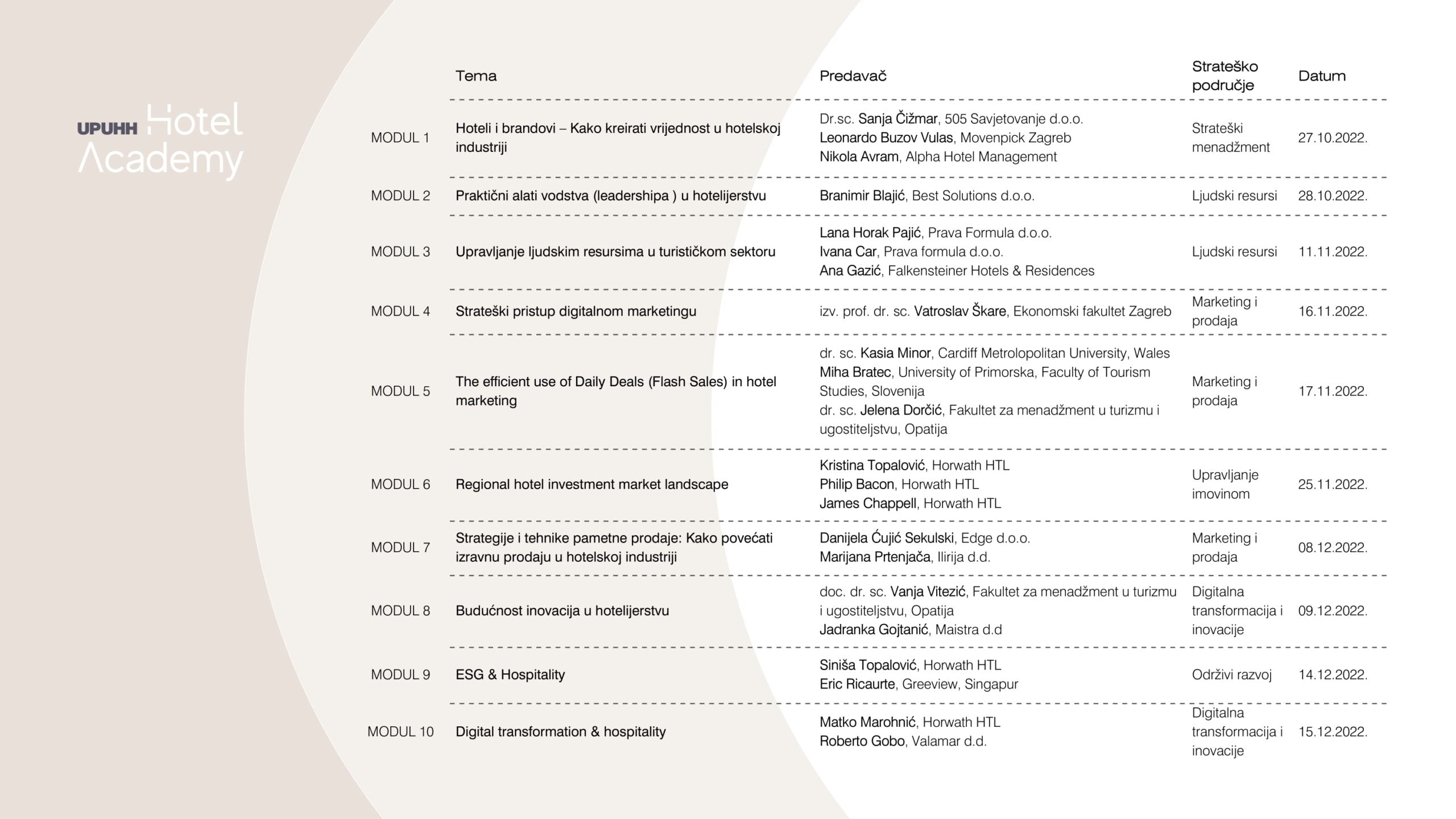 UPUHH Hotel Academy

|  | Tema | Predavač | Strateško područje | Datum |
|---|---|---|---|---|
| MODUL 1 | Hoteli i brandovi – Kako kreirati vrijednost u hotelskoj industriji | Dr.sc. Sanja Čižmar, 505 Savjetovanje d.o.o. Leonardo Buzov Vulas, Movenpick Zagreb Nikola Avram, Alpha Hotel Management | Strateški menadžment | 27.10.2022. |
| MODUL 2 | Praktični alati vodstva (leadershipa ) u hotelijerstvu | Branimir Blajić, Best Solutions d.o.o. | Ljudski resursi | 28.10.2022. |
| MODUL 3 | Upravljanje ljudskim resursima u turističkom sektoru | Lana Horak Pajić, Prava Formula d.o.o. Ivana Car, Prava formula d.o.o. Ana Gazić, Falkensteiner Hotels & Residences | Ljudski resursi | 11.11.2022. |
| MODUL 4 | Strateški pristup digitalnom marketingu | izv. prof. dr. sc. Vatroslav Škare, Ekonomski fakultet Zagreb | Marketing i prodaja | 16.11.2022. |
| MODUL 5 | The efficient use of Daily Deals (Flash Sales) in hotel marketing | dr. sc. Kasia Minor, Cardiff Metrolopolitan University, Wales Miha Bratec, University of Primorska, Faculty of Tourism Studies, Slovenija dr. sc. Jelena Dorčić, Fakultet za menadžment u turizmu i ugostiteljstvu, Opatija | Marketing i prodaja | 17.11.2022. |
| MODUL 6 | Regional hotel investment market landscape | Kristina Topalović, Horwath HTL Philip Bacon, Horwath HTL James Chappell, Horwath HTL | Upravljanje imovinom | 25.11.2022. |
| MODUL 7 | Strategije i tehnike pametne prodaje: Kako povećati izravnu prodaju u hotelskoj industriji | Danijela Ćujić Sekulski, Edge d.o.o. Marijana Prtenjača, Ilirija d.d. | Marketing i prodaja | 08.12.2022. |
| MODUL 8 | Budućnost inovacija u hotelijerstvu | doc. dr. sc. Vanja Vitezić, Fakultet za menadžment u turizmu i ugostiteljstvu, Opatija Jadranka Gojtanić, Maistra d.d | Digitalna transformacija i inovacije | 09.12.2022. |
| MODUL 9 | ESG & Hospitality | Siniša Topalović, Horwath HTL Eric Ricaurte, Greeview, Singapur | Održivi razvoj | 14.12.2022. |
| MODUL 10 | Digital transformation & hospitality | Matko Marohnić, Horwath HTL Roberto Gobo, Valamar d.d. | Digitalna transformacija i inovacije | 15.12.2022. |